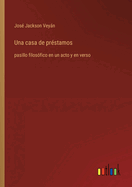 José Jackson Veyán

Una casa de préstamos

pasillo filosófico en un acto y en verso

outlook